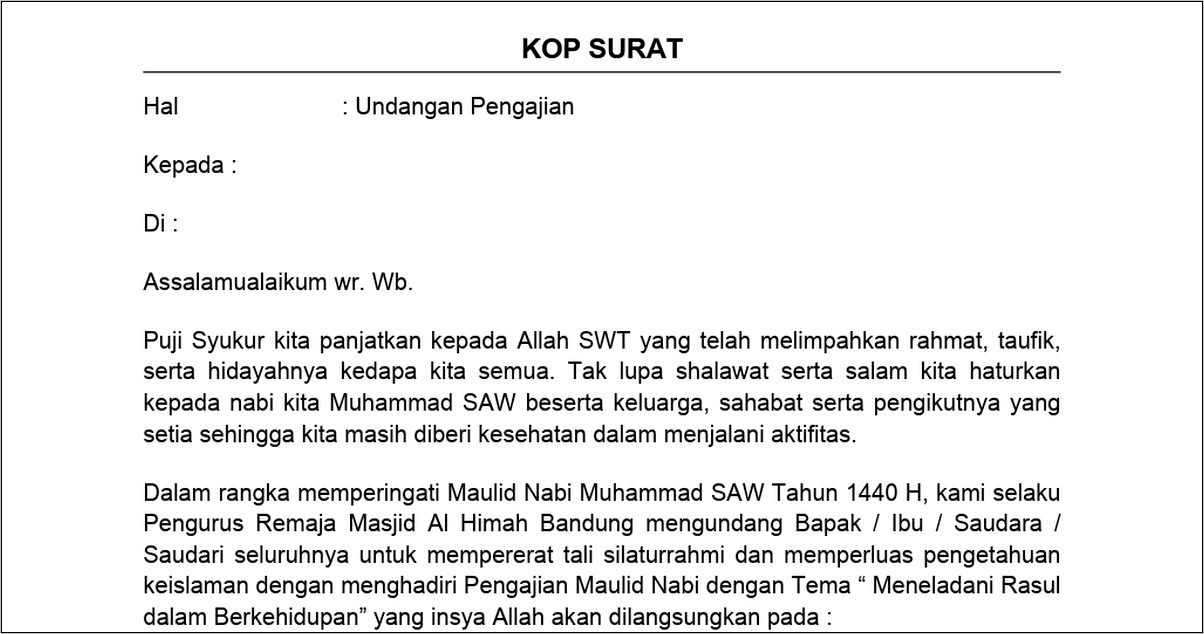 KOP SURAT

Hal : Undangan Pengajian

Kepada :

Di :

Assalamualaikum wr. Wb.

Puji Syukur kita panjatkan kepada Allah SWT yang telah melimpahkan rahmat, taufik, serta hidayahnya kedapa kita semua. Tak lupa shalawat serta salam kita haturkan kepada nabi kita Muhammad SAW beserta keluarga, sahabat serta pengikutnya yang setia sehingga kita masih diberi kesehatan dalam menjalani aktifitas.

Dalam rangka memperingati Maulid Nabi Muhammad SAW Tahun 1440 H, kami selaku Pengurus Remaja Masjid Al Himah Bandung mengundang Bapak / Ibu / Saudara / Saudari seluruhnya untuk mempererat tali silaturrahmi dan memperluas pengetahuan keislaman dengan menghadiri Pengajian Maulid Nabi dengan Tema “ Meneladani Rasul dalam Berkehidupan” yang insya Allah akan dilangsungkan pada :